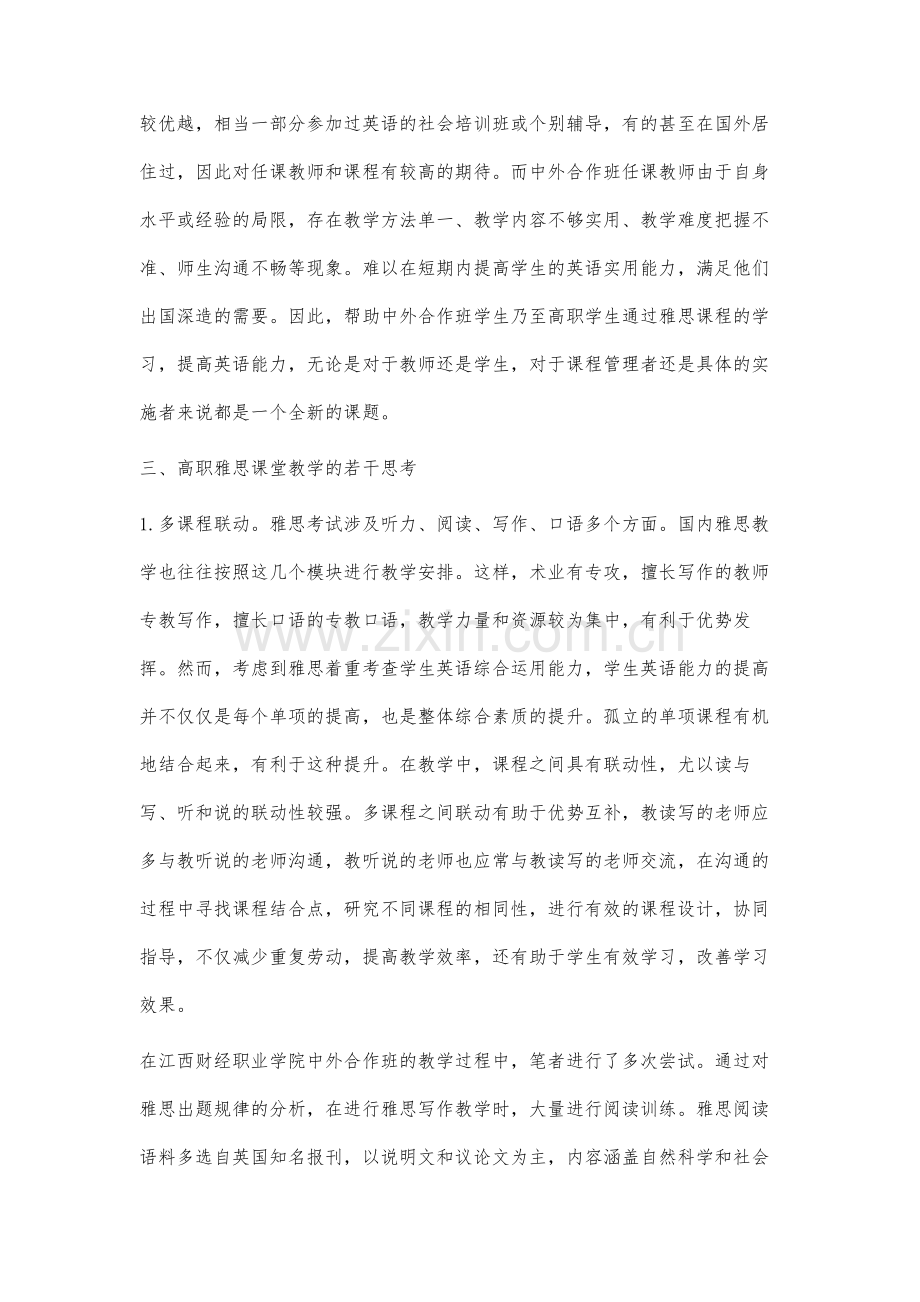 较优越，相当一部分参加过英语的社会培训班或个别辅导，有的甚至在国外居住过，因此对任课教师和课程有较高的期待。而中外合作班任课教师由于自身水平或经验的局限，存在教学方法单一、教学内容不够实用、教学难度把握不准、师生沟通不畅等现象。难以在短期内提高学生的英语实用能力，满足他们出国深造的需要。因此，帮助中外合作班学生乃至高职学生通过雅思课程的学习，提高英语能力，无论是对于教师还是学生，对于课程管理者还是具体的实施者来说都是一个全新的课题。

三、高职雅思课堂教学的若干思考

1.多课程联动。雅思考试涉及听力、阅读、写作、口语多个方面。国内雅思教学也往往按照这几个模块进行教学安排。这样，术业有专攻，擅长写作的教师专教写作，擅长口语的专教口语，教学力量和资源较为集中，有利于优势发挥。然而，考虑到雅思着重考查学生英语综合运用能力，学生英语能力的提高并不仅仅是每个单项的提高，也是整体综合素质的提升。孤立的单项课程有机地结合起来，有利于这种提升。在教学中，课程之间具有联动性，尤以读与写、听和说的联动性较强。多课程之间联动有助于优势互补，教读写的老师应多与教听说的老师沟通，教听说的老师也应常与教读写的老师交流，在沟通的过程中寻找课程结合点，研究不同课程的相同性，进行有效的课程设计，协同指导，不仅减少重复劳动，提高教学效率，还有助于学生有效学习，改善学习效果。

在江西财经职业学院中外合作班的教学过程中，笔者进行了多次尝试。通过对雅思出题规律的分析，在进行雅思写作教学时，大量进行阅读训练。雅思阅读语料多选自英国知名报刊，以说明文和议论文为主，内容涵盖自然科学和社会

www.zixin.com.cn